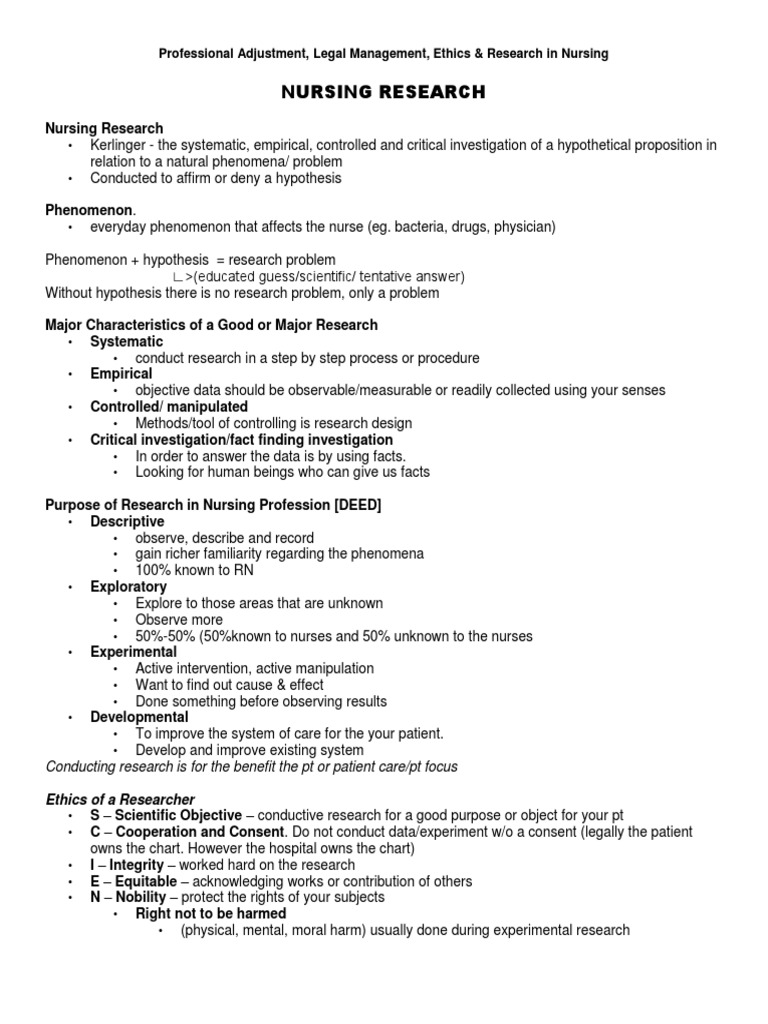 Professional Adjustment, Legal Management, Ethics & Research in Nursing

NURSING RESEARCH

Nursing Research
• Kerlinger - the systematic, empirical, controlled and critical investigation of a hypothetical proposition in relation to a natural phenomena/ problem
• Conducted to affirm or deny a hypothesis

Phenomenon.
• everyday phenomenon that affects the nurse (eg. bacteria, drugs, physician)

Phenomenon + hypothesis = research problem
∟>(educated guess/scientific/ tentative answer)
Without hypothesis there is no research problem, only a problem

Major Characteristics of a Good or Major Research
• Systematic
  • conduct research in a step by step process or procedure
• Empirical
  • objective data should be observable/measurable or readily collected using your senses
• Controlled/ manipulated
  • Methods/tool of controlling is research design
• Critical investigation/fact finding investigation
  • In order to answer the data is by using facts.
  • Looking for human beings who can give us facts

Purpose of Research in Nursing Profession [DEED]
• Descriptive
  • observe, describe and record
  • gain richer familiarity regarding the phenomena
  • 100% known to RN
• Exploratory
  • Explore to those areas that are unknown
  • Observe more
  • 50%-50% (50%known to nurses and 50% unknown to the nurses
• Experimental
  • Active intervention, active manipulation
  • Want to find out cause & effect
  • Done something before observing results
• Developmental
  • To improve the system of care for the your patient.
  • Develop and improve existing system
Conducting research is for the benefit the pt or patient care/pt focus

Ethics of a Researcher
• S – Scientific Objective – conductive research for a good purpose or object for your pt
• C – Cooperation and Consent. Do not conduct data/experiment w/o a consent (legally the patient owns the chart. However the hospital owns the chart)
• I – Integrity – worked hard on the research
• E – Equitable – acknowledging works or contribution of others
• N – Nobility – protect the rights of your subjects
  • Right not to be harmed
    • (physical, mental, moral harm) usually done during experimental research